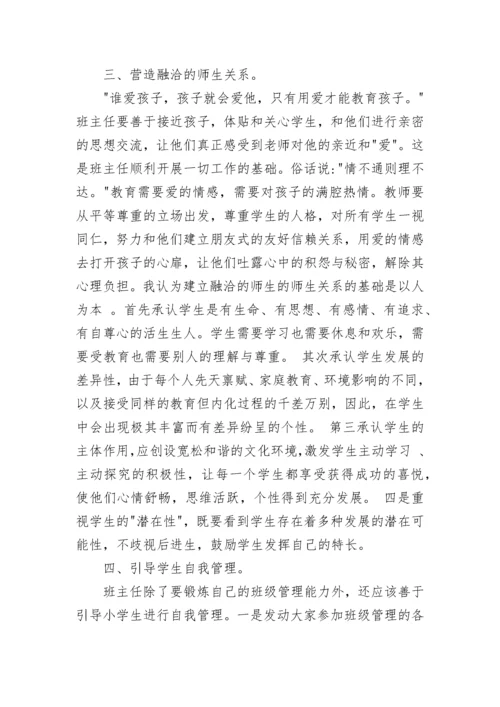 三、营造融洽的师生关系。

"谁爱孩子，孩子就会爱他，只有用爱才能教育孩子。"班主任要善于接近孩子，体贴和关心学生，和他们进行亲密的思想交流，让他们真正感受到老师对他的亲近和"爱"。这是班主任顺利开展一切工作的基础。俗话说："情不通则理不达。"教育需要爱的情感，需要对孩子的满腔热情。教师要从平等尊重的立场出发，尊重学生的人格，对所有学生一视同仁，努力和他们建立朋友式的友好信赖关系，用爱的情感去打开孩子的心扉，让他们吐露心中的积怨与秘密，解除其心理负担。我认为建立融洽的师生的师生关系的基础是以人为本 。首先承认学生是有生命、有思想、有感情、有追求、有自尊心的活生生人。学生需要学习也需要休息和欢乐，需要受教育也需要别人的理解与尊重。 其次承认学生发展的差异性，由于每个人先天禀赋、家庭教育、环境影响的不同，以及接受同样的教育但内化过程的千差万别，因此，在学生中会出现极其丰富而有差异纷呈的个性。 第三承认学生的主体作用，应创设宽松和谐的文化环境，激发学生主动学习 、主动探究的积极性，让每一个学生都享受获得成功的喜悦，使他们心情舒畅，思维活跃，个性得到充分发展。 四是重视学生的"潜在性"，既要看到学生存在着多种发展的潜在可能性，不歧视后进生，鼓励学生发挥自己的特长。

四、引导学生自我管理。

班主任除了要锻炼自己的班级管理能力外，还应该善于引导小学生进行自我管理。一是发动大家参加班级管理的各